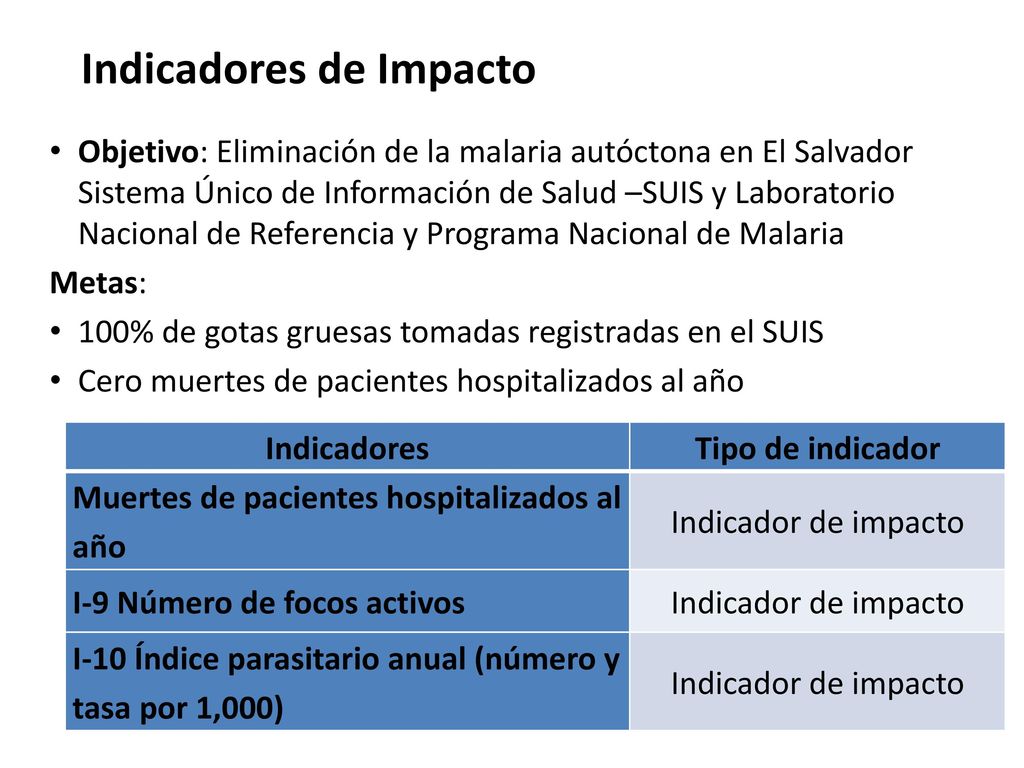 Indicadores de Impacto

• Objetivo: Eliminación de la malaria autóctona en El Salvador Sistema Único de Información de Salud –SUIS y Laboratorio Nacional de Referencia y Programa Nacional de Malaria

Metas:

• 100% de gotas gruesas tomadas registradas en el SUIS
• Cero muertes de pacientes hospitalizados al año

| Indicadores | Tipo de indicador |
|---|---|
| Muertes de pacientes hospitalizados al año | Indicador de impacto |
| I-9 Número de focos activos | Indicador de impacto |
| I-10 Índice parasitario anual (número y tasa por 1,000) | Indicador de impacto |